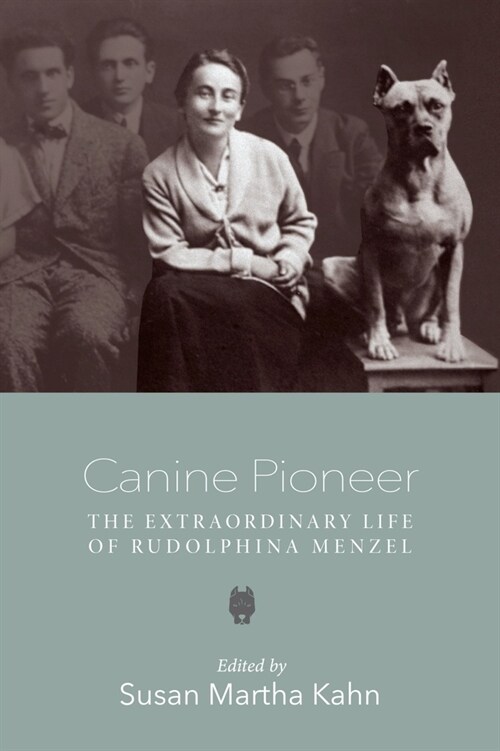 Canine Pioneer

THE EXTRAORDINARY LIFE OF RUDOLPHINA MENZEL

Edited by

Susan Martha Kahn